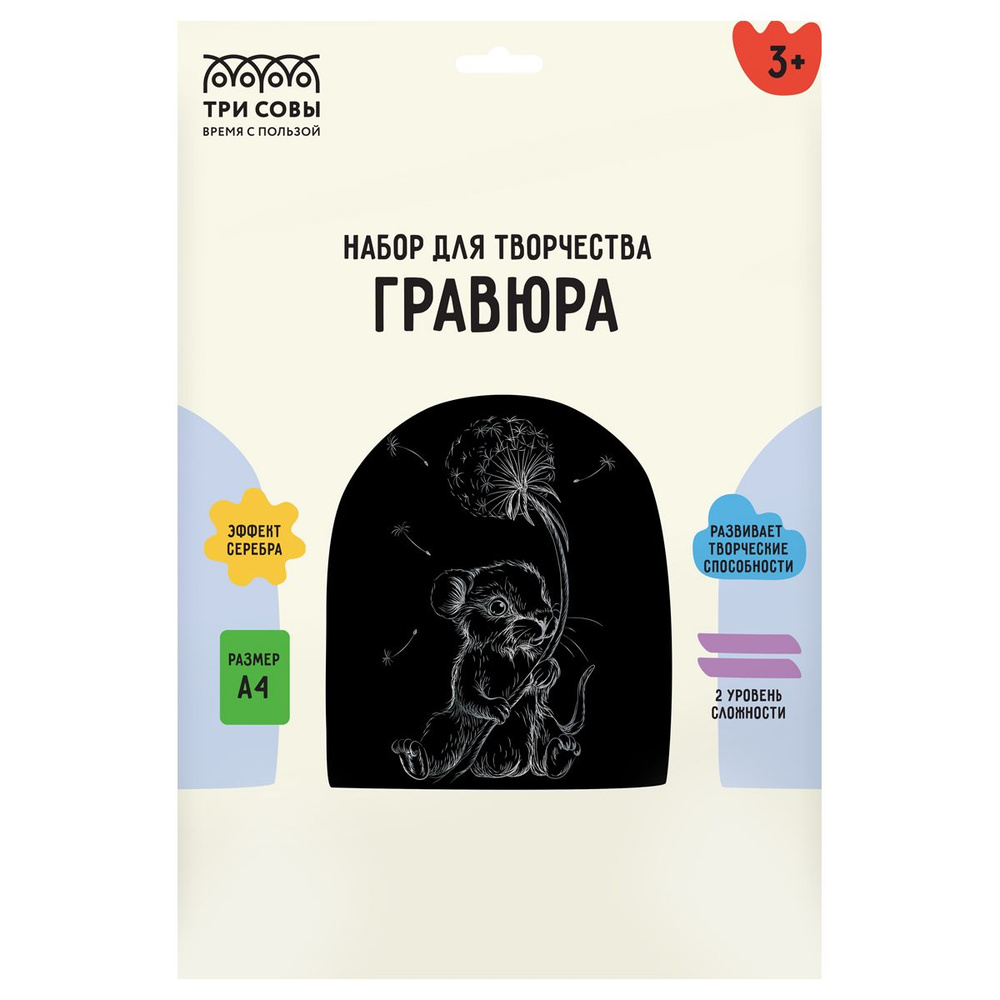 ТРИ СОВЫ
ВРЕМЯ С ПОЛЬЗОЙ

3+

НАБОР ДЛЯ ТВОРЧЕСТВА
ГРАВЮРА

ЭФФЕКТ СЕРЕБРА

РАЗМЕР А4

РАЗВИВАЕТ ТВОРЧЕСКИЕ СПОСОБНОСТИ

2 УРОВЕНЬ СЛОЖНОСТИ